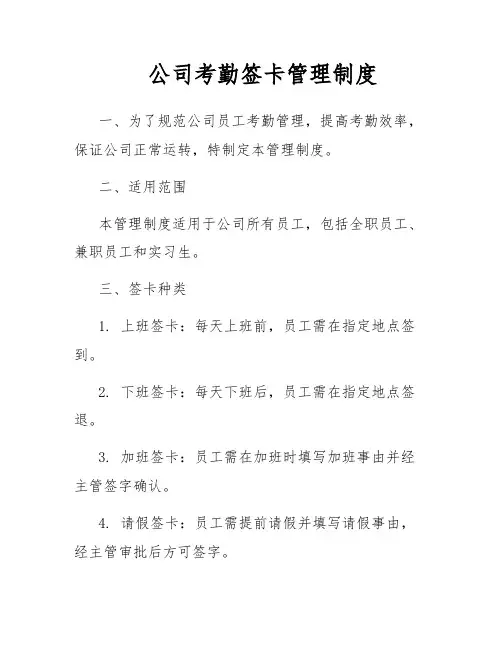 公司考勤签卡管理制度

一、为了规范公司员工考勤管理，提高考勤效率，保证公司正常运转，特制定本管理制度。

二、适用范围

本管理制度适用于公司所有员工，包括全职员工、兼职员工和实习生。

三、签卡种类

1. 上班签卡：每天上班前，员工需在指定地点签到。

2. 下班签卡：每天下班后，员工需在指定地点签退。

3. 加班签卡：员工需在加班时填写加班事由并经主管签字确认。

4. 请假签卡：员工需提前请假并填写请假事由，经主管审批后方可签字。